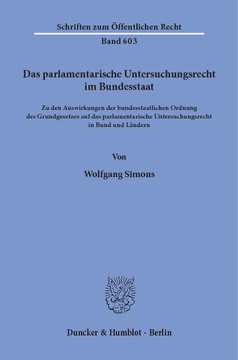 Schriften zum Öffentlichen Recht
Band 603

Das parlamentarische Untersuchungsrecht im Bundesstaat

Zu den Auswirkungen der bundesstaatlichen Ordnung des Grundgesetzes auf das parlamentarische Untersuchungsrecht in Bund und Ländern

Von

Wolfgang Simons

Duncker & Humblot · Berlin